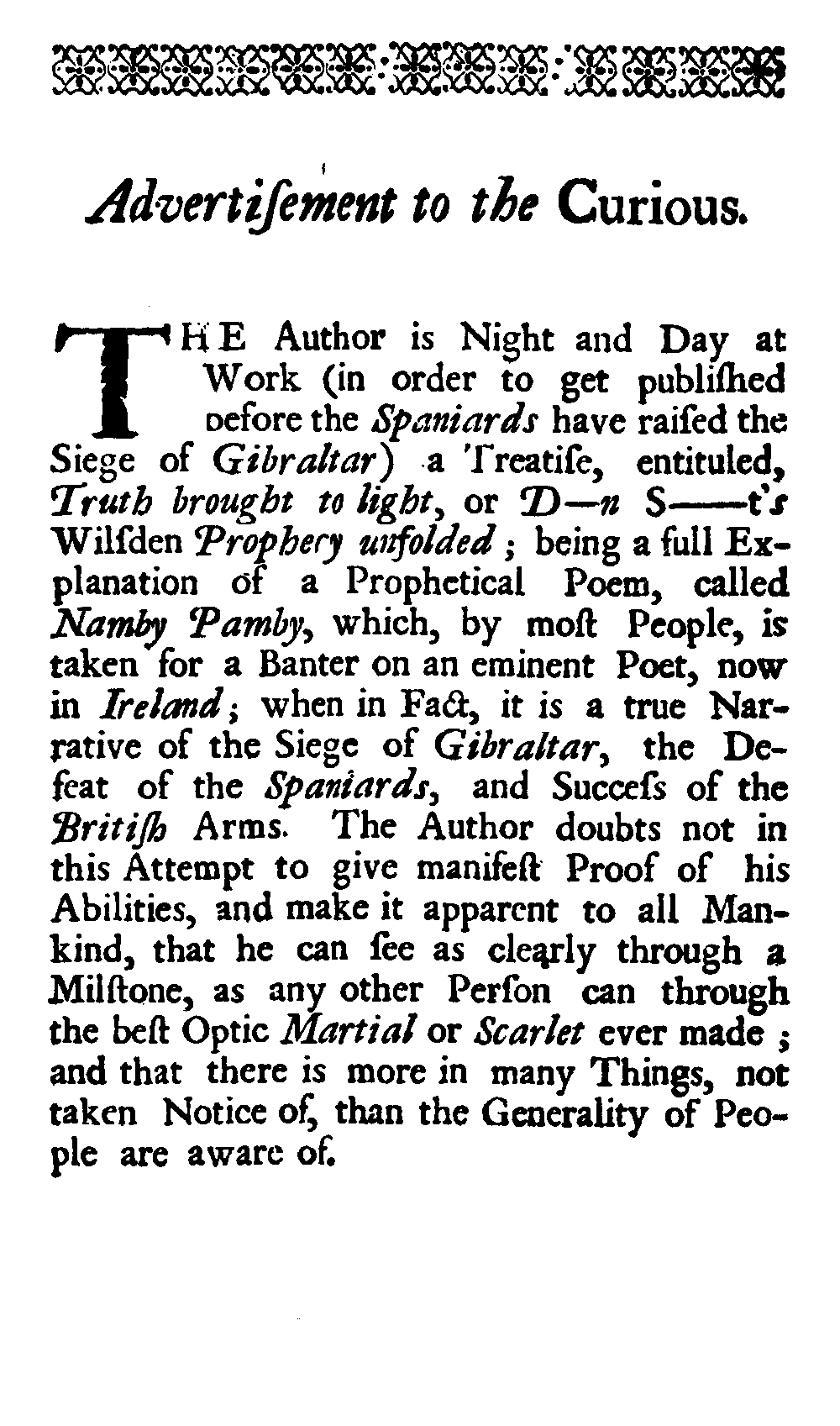 Advertiſement to the Curious.

THE Author is Night and Day at Work (in order to get publiſhed before the Spaniards have raiſed the Siege of Gibraltar) a Treatiſe, entituled, Truth brought to light, or D—n S——t's Wilſden Prophecy unfolded; being a full Explanation of a Prophetical Poem, called Namby Pamby, which, by moſt People, is taken for a Banter on an eminent Poet, now in Ireland; when in Fact, it is a true Narrative of the Siege of Gibraltar, the Defeat of the Spaniards, and Succeſs of the Britiſh Arms. The Author doubts not in this Attempt to give manifeſt Proof of his Abilities, and make it apparent to all Mankind, that he can ſee as clearly through a Milſtone, as any other Perſon can through the beſt Optic Martial or Scarlet ever made; and that there is more in many Things, not taken Notice of, than the Generality of People are aware of.